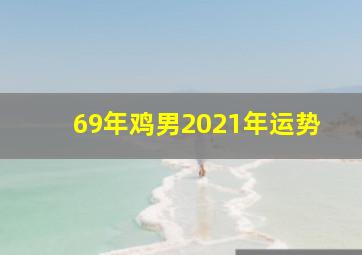 69年鸡男2021年运势